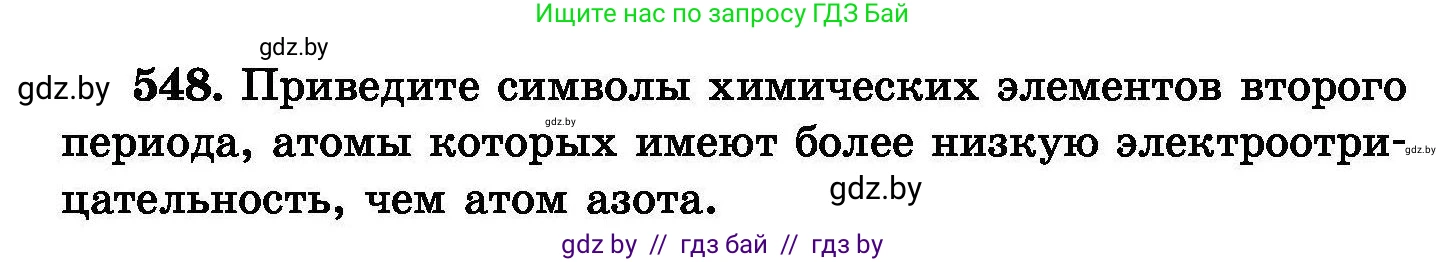 Ищите нас по запросу ГДЗ Бай

gdz.by

gdz.by 548. Приведите символы химических элементов второго периода, атомы которых имеют более низкую электроотрицательность, чем атом азота.

gdz.by

gdz.by

gdz.by

gdz by // гдз бай // гдз by